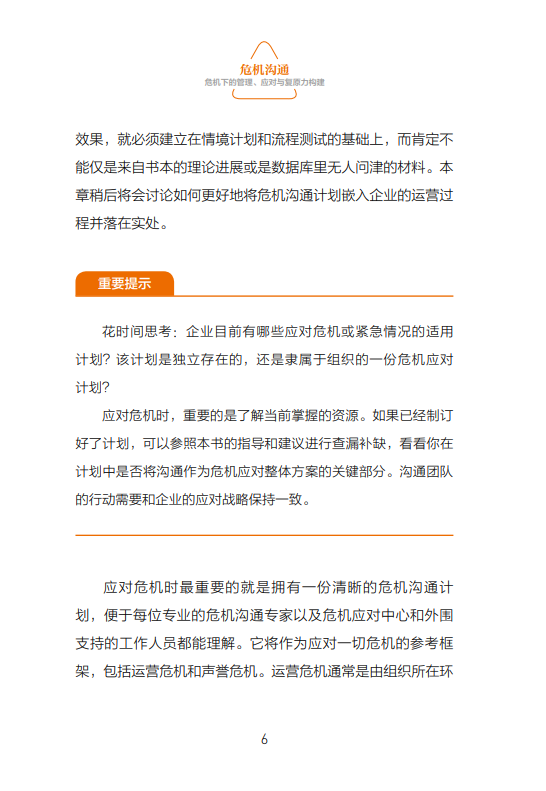 危机沟通
危机下的管理、应对与复原力构建

效果，就必须建立在情境计划和流程测试的基础上，而肯定不能仅是来自书本的理论进展或是数据库里无人问津的材料。本章稍后将会讨论如何更好地将危机沟通计划嵌入企业的运营过程并落在实处。

重要提示

花时间思考：企业目前有哪些应对危机或紧急情况的适用计划？该计划是独立存在的，还是隶属于组织的一份危机应对计划？

应对危机时，重要的是了解当前掌握的资源。如果已经制订好了计划，可以参照本书的指导和建议进行查漏补缺，看看你在计划中是否将沟通作为危机应对整体方案的关键部分。沟通团队的行动需要和企业的应对战略保持一致。

应对危机时最重要的就是拥有一份清晰的危机沟通计划，便于每位专业的危机沟通专家以及危机应对中心和外围支持的工作人员都能理解。它将作为应对一切危机的参考框架，包括运营危机和声誉危机。运营危机通常是由组织所在环

6